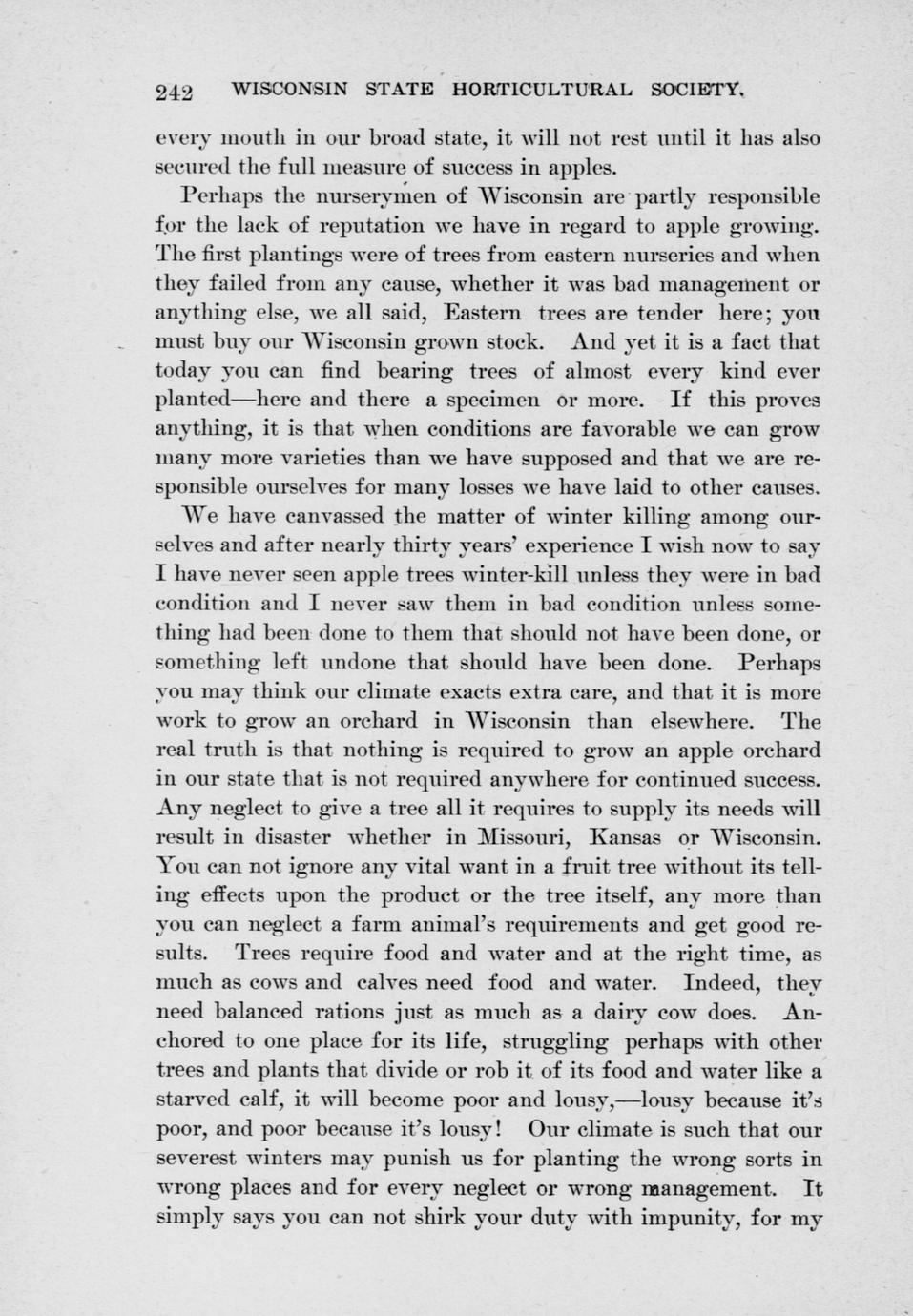 242 WISCONSIN STATE HORTICULTURAL SOCIETY.

every mouth in our broad state, it will not rest until it has also secured the full measure of success in apples.

Perhaps the nurserymen of Wisconsin are partly responsible for the lack of reputation we have in regard to apple growing. The first plantings were of trees from eastern nurseries and when they failed from any cause, whether it was bad management or anything else, we all said, Eastern trees are tender here; you must buy our Wisconsin grown stock. And yet it is a fact that today you can find bearing trees of almost every kind ever planted—here and there a specimen or more. If this proves anything, it is that when conditions are favorable we can grow many more varieties than we have supposed and that we are responsible ourselves for many losses we have laid to other causes.

We have canvassed the matter of winter killing among ourselves and after nearly thirty years' experience I wish now to say I have never seen apple trees winter-kill unless they were in bad condition and I never saw them in bad condition unless something had been done to them that should not have been done, or something left undone that should have been done. Perhaps you may think our climate exacts extra care, and that it is more work to grow an orchard in Wisconsin than elsewhere. The real truth is that nothing is required to grow an apple orchard in our state that is not required anywhere for continued success. Any neglect to give a tree all it requires to supply its needs will result in disaster whether in Missouri, Kansas or Wisconsin. You can not ignore any vital want in a fruit tree without its telling effects upon the product or the tree itself, any more than you can neglect a farm animal's requirements and get good results. Trees require food and water and at the right time, as much as cows and calves need food and water. Indeed, they need balanced rations just as much as a dairy cow does. Anchored to one place for its life, struggling perhaps with other trees and plants that divide or rob it of its food and water like a starved calf, it will become poor and lousy,—lousy because it's poor, and poor because it's lousy! Our climate is such that our severest winters may punish us for planting the wrong sorts in wrong places and for every neglect or wrong management. It simply says you can not shirk your duty with impunity, for my